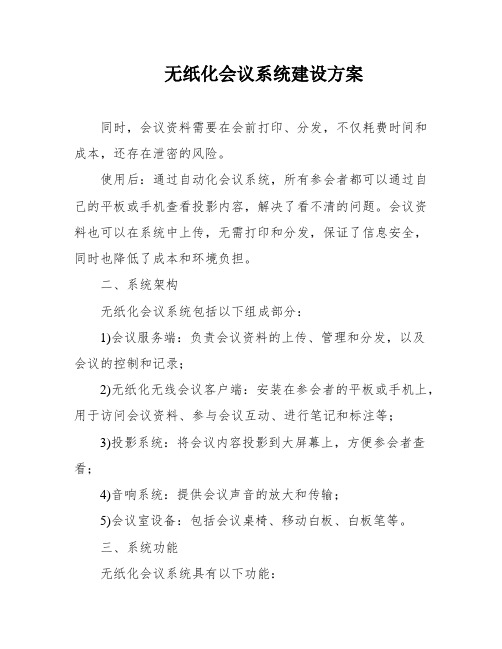 无纸化会议系统建设方案

同时，会议资料需要在会前打印、分发，不仅耗费时间和成本，还存在泄密的风险。

使用后：通过自动化会议系统，所有参会者都可以通过自己的平板或手机查看投影内容，解决了看不清的问题。会议资料也可以在系统中上传，无需打印和分发，保证了信息安全，同时也降低了成本和环境负担。

二、系统架构

无纸化会议系统包括以下组成部分：

1)会议服务端：负责会议资料的上传、管理和分发，以及会议的控制和记录；

2)无纸化无线会议客户端：安装在参会者的平板或手机上，用于访问会议资料、参与会议互动、进行笔记和标注等；

3)投影系统：将会议内容投影到大屏幕上，方便参会者查看；

4)音响系统：提供会议声音的放大和传输；

5)会议室设备：包括会议桌椅、移动白板、白板笔等。

三、系统功能

无纸化会议系统具有以下功能：